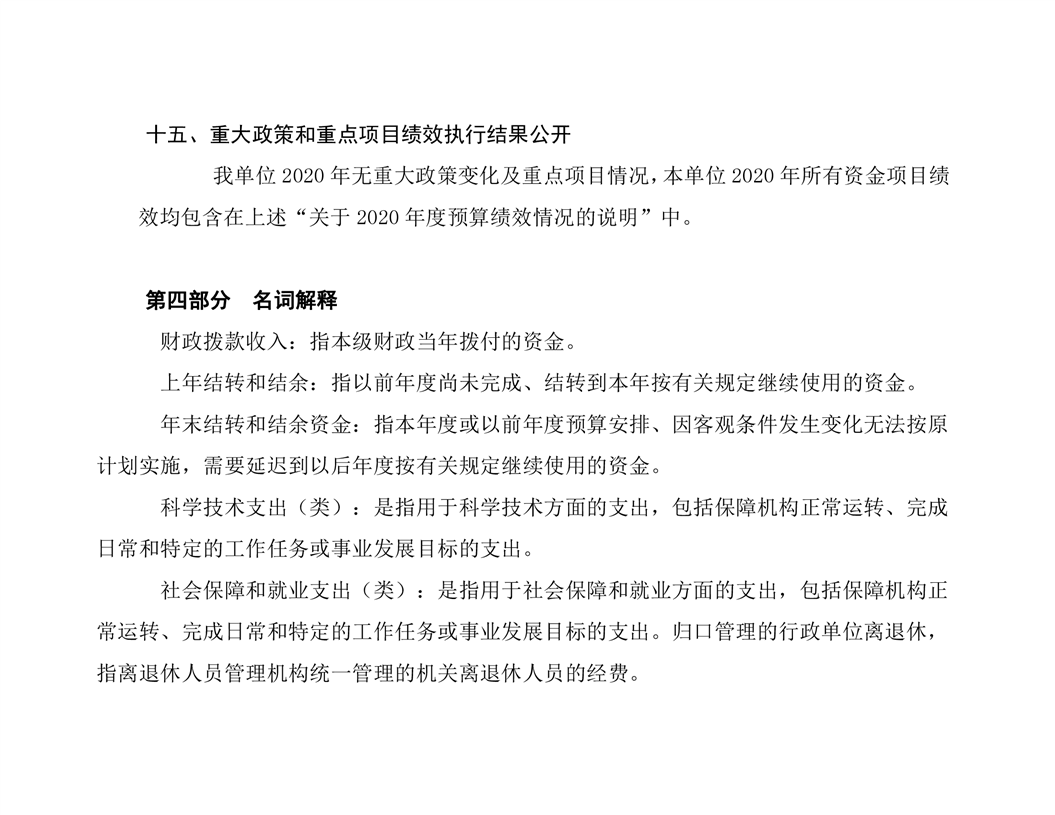 十五、重大政策和重点项目绩效执行结果公开

我单位 2020 年无重大政策变化及重点项目情况，本单位 2020 年所有资金项目绩效均包含在上述“关于 2020 年度预算绩效情况的说明”中。

第四部分 名词解释

财政拨款收入：指本级财政当年拨付的资金。

上年结转和结余：指以前年度尚未完成、结转到本年按有关规定继续使用的资金。

年末结转和结余资金：指本年度或以前年度预算安排、因客观条件发生变化无法按原计划实施，需要延迟到以后年度按有关规定继续使用的资金。

科学技术支出（类）：是指用于科学技术方面的支出，包括保障机构正常运转、完成日常和特定的工作任务或事业发展目标的支出。

社会保障和就业支出（类）：是指用于社会保障和就业方面的支出，包括保障机构正常运转、完成日常和特定的工作任务或事业发展目标的支出。归口管理的行政单位离退休，指离退休人员管理机构统一管理的机关离退休人员的经费。